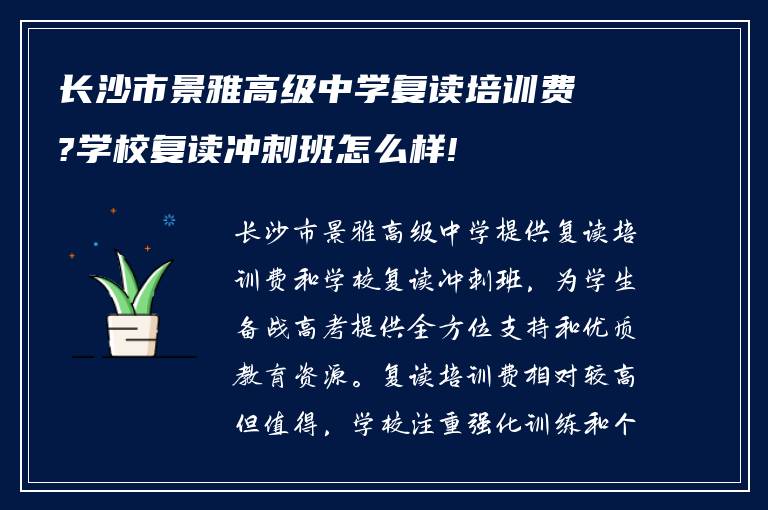 长沙市景雅高级中学复读培训费?学校复读冲刺班怎么样!

长沙市景雅高级中学提供复读培训费和学校复读冲刺班，为学生备战高考提供全方位支持和优质教育资源。复读培训费相对较高但值得，学校注重强化训练和个